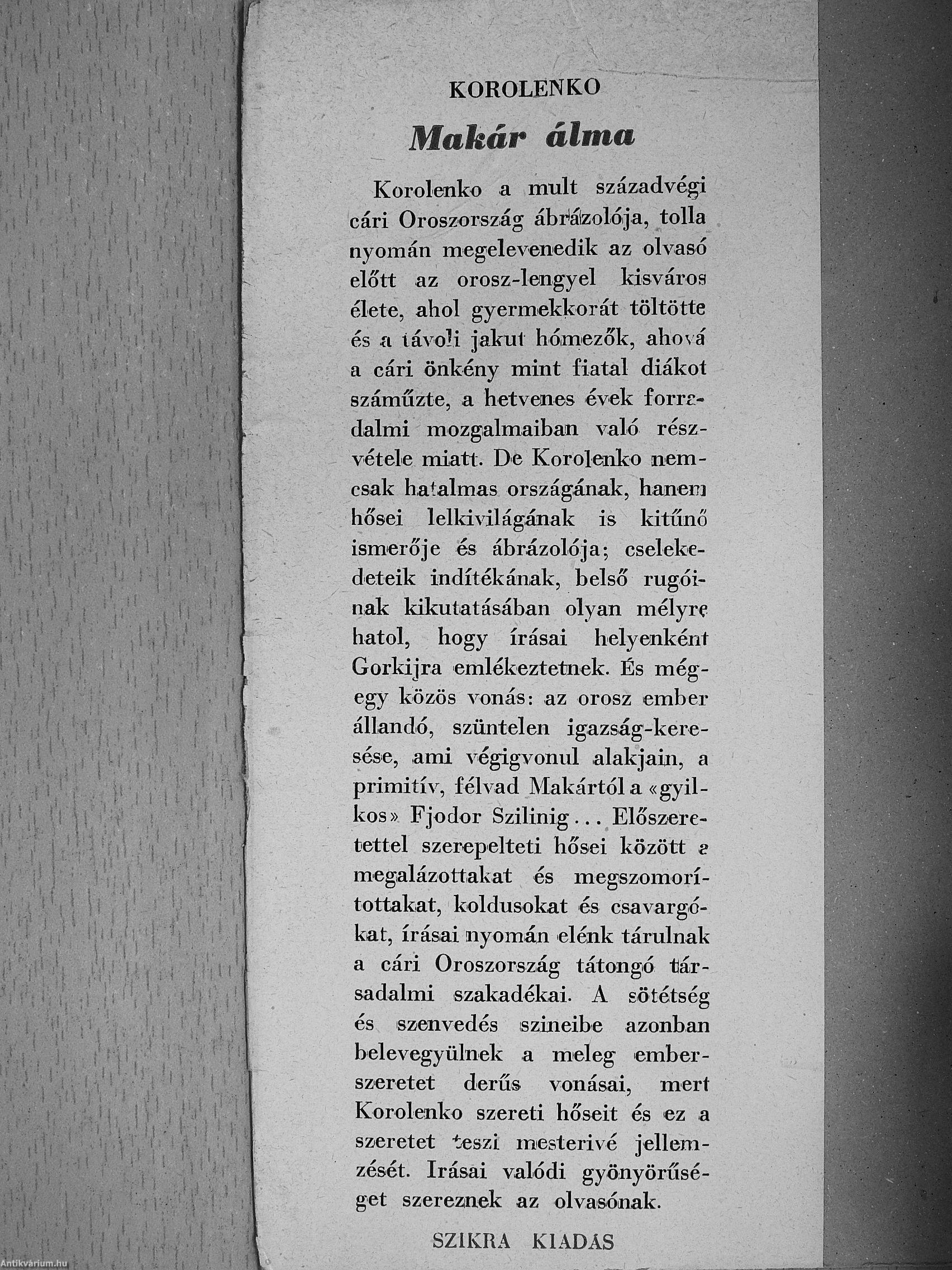 KOROLENKO

Makár álma

Korolenko a mult századvégi cári Oroszország ábrázolója, tolla nyomán megelevenedik az olvasó előtt az orosz-lengyel kisváros élete, ahol gyermekkorát töltötte és a távoli jakut hómezők, ahová a cári önkény mint fiatal diákot száműzte, a hetvenes évek forradalmi mozgalmaiban való részvétele miatt. De Korolenko nemcsak hatalmas országának, hanem hősei lelkivilágának is kitűnő ismerője és ábrázolója; cselekedeteik indítékának, belső rugóinak kikutatásában olyan mélyre hatol, hogy írásai helyenként Gorkijra emlékeztetnek. És mégegy közös vonás: az orosz ember állandó, szüntelen igazság-keresése, ami végigvonul alakjain, a primitív, félvad Makártól a «gyilkos» Fjodor Szilinig... Előszeretettel szerepelteti hősei között a megalázottakat és megszomorítottakat, koldusokat és csavargókat, írásai nyomán elénk tárulnak a cári Oroszország tátongó társadalmi szakadékai. A sötétség és szenvedés szineibe azonban belevegyülnek a meleg emberszeretet derűs vonásai, mert Korolenko szereti hőseit és ez a szeretet teszi mesterivé jellemzését. Irásai valódi gyönyörűséget szereznek az olvasónak.

SZIKRA KIADÁS

Antikvárium.hu